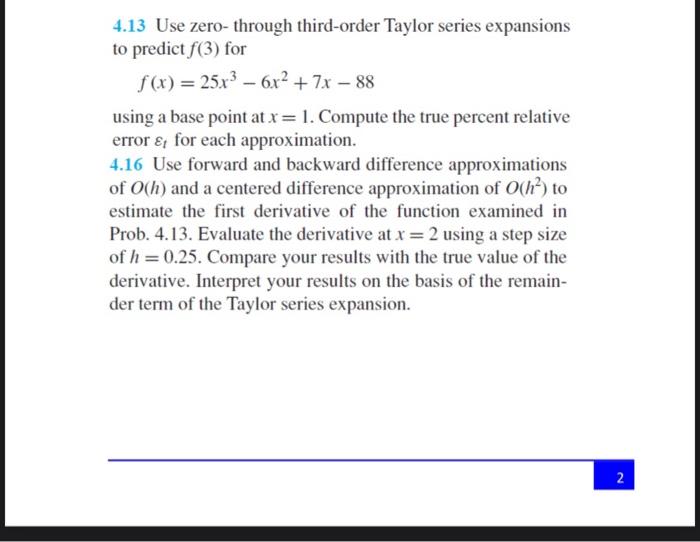 4.13 Use zero- through third-order Taylor series expansions to predict $f(3)$ for

$f(x) = 25x^3 - 6x^2 + 7x - 88$

using a base point at $x = 1$. Compute the true percent relative error $\varepsilon_t$ for each approximation.

4.16 Use forward and backward difference approximations of $O(h)$ and a centered difference approximation of $O(h^2)$ to estimate the first derivative of the function examined in Prob. 4.13. Evaluate the derivative at $x = 2$ using a step size of $h = 0.25$. Compare your results with the true value of the derivative. Interpret your results on the basis of the remainder term of the Taylor series expansion.

2